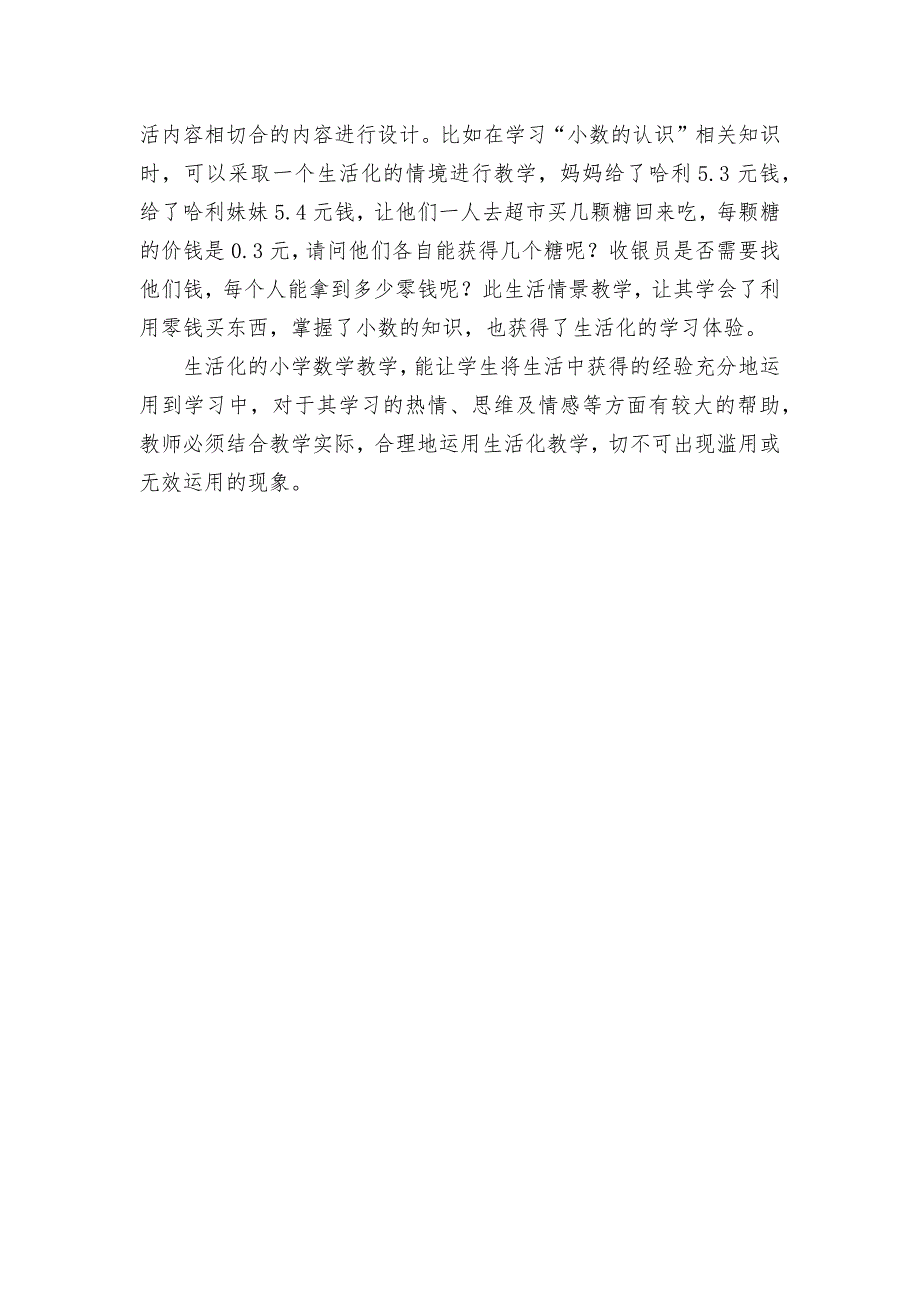 活内容相切合的内容进行设计。比如在学习“小数的认识”相关知识时，可以采取一个生活化的情境进行教学，妈妈给了哈利 5.3 元钱，给了哈利妹妹 5.4 元钱，让他们一人去超市买几颗糖回来吃，每颗糖的价钱是 0.3 元，请问他们各自能获得几个糖呢？收银员是否需要找他们钱，每个人能拿到多少零钱呢？此生活情景教学，让其学会了利用零钱买东西，掌握了小数的知识，也获得了生活化的学习体验。

生活化的小学数学教学，能让学生将生活中获得的经验充分地运用到学习中，对于其学习的热情、思维及情感等方面有较大的帮助，教师必须结合教学实际，合理地运用生活化教学，切不可出现滥用或无效运用的现象。